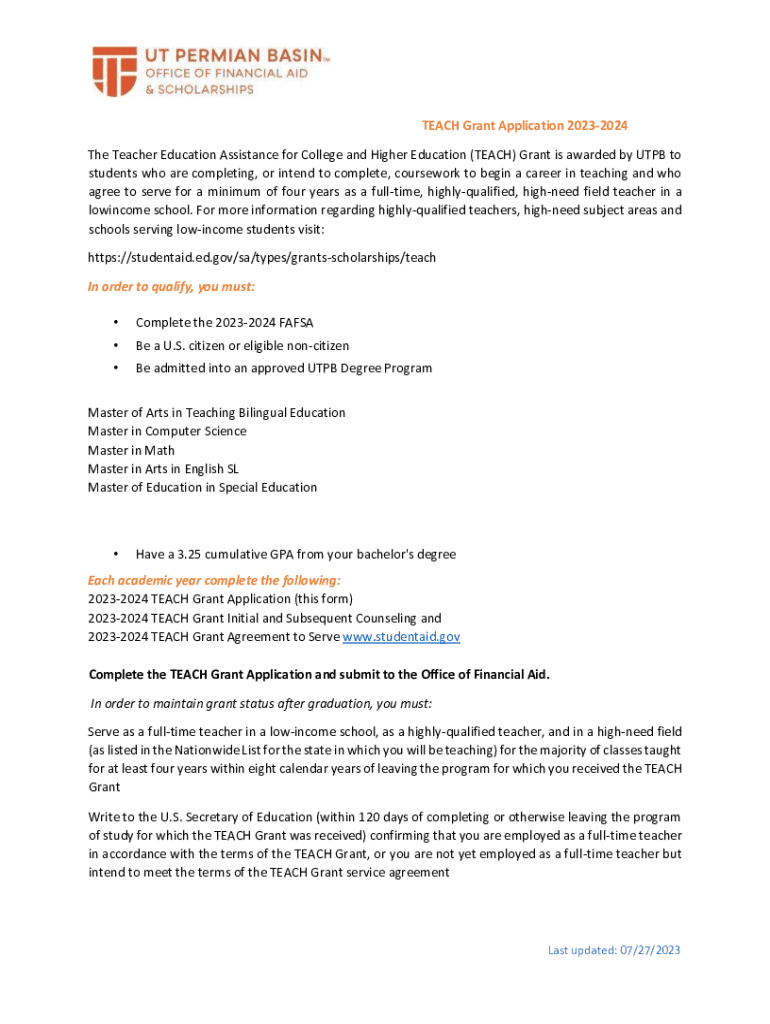 UT PERMIAN BASIN™
OFFICE OF FINANCIAL AID
& SCHOLARSHIPS

TEACH Grant Application 2023-2024

The Teacher Education Assistance for College and Higher Education (TEACH) Grant is awarded by UTPB to students who are completing, or intend to complete, coursework to begin a career in teaching and who agree to serve for a minimum of four years as a full-time, highly-qualified, high-need field teacher in a lowincome school. For more information regarding highly-qualified teachers, high-need subject areas and schools serving low-income students visit:

https://studentaid.ed.gov/sa/types/grants-scholarships/teach

In order to qualify, you must:

• Complete the 2023-2024 FAFSA
• Be a U.S. citizen or eligible non-citizen
• Be admitted into an approved UTPB Degree Program

Master of Arts in Teaching Bilingual Education
Master in Computer Science
Master in Math
Master in Arts in English SL
Master of Education in Special Education

• Have a 3.25 cumulative GPA from your bachelor's degree

Each academic year complete the following:
2023-2024 TEACH Grant Application (this form)
2023-2024 TEACH Grant Initial and Subsequent Counseling and
2023-2024 TEACH Grant Agreement to Serve www.studentaid.gov

Complete the TEACH Grant Application and submit to the Office of Financial Aid.

In order to maintain grant status after graduation, you must:

Serve as a full-time teacher in a low-income school, as a highly-qualified teacher, and in a high-need field (as listed in the Nationwide List for the state in which you will be teaching) for the majority of classes taught for at least four years within eight calendar years of leaving the program for which you received the TEACH Grant

Write to the U.S. Secretary of Education (within 120 days of completing or otherwise leaving the program of study for which the TEACH Grant was received) confirming that you are employed as a full-time teacher in accordance with the terms of the TEACH Grant, or you are not yet employed as a full-time teacher but intend to meet the terms of the TEACH Grant service agreement

Last updated: 07/27/2023